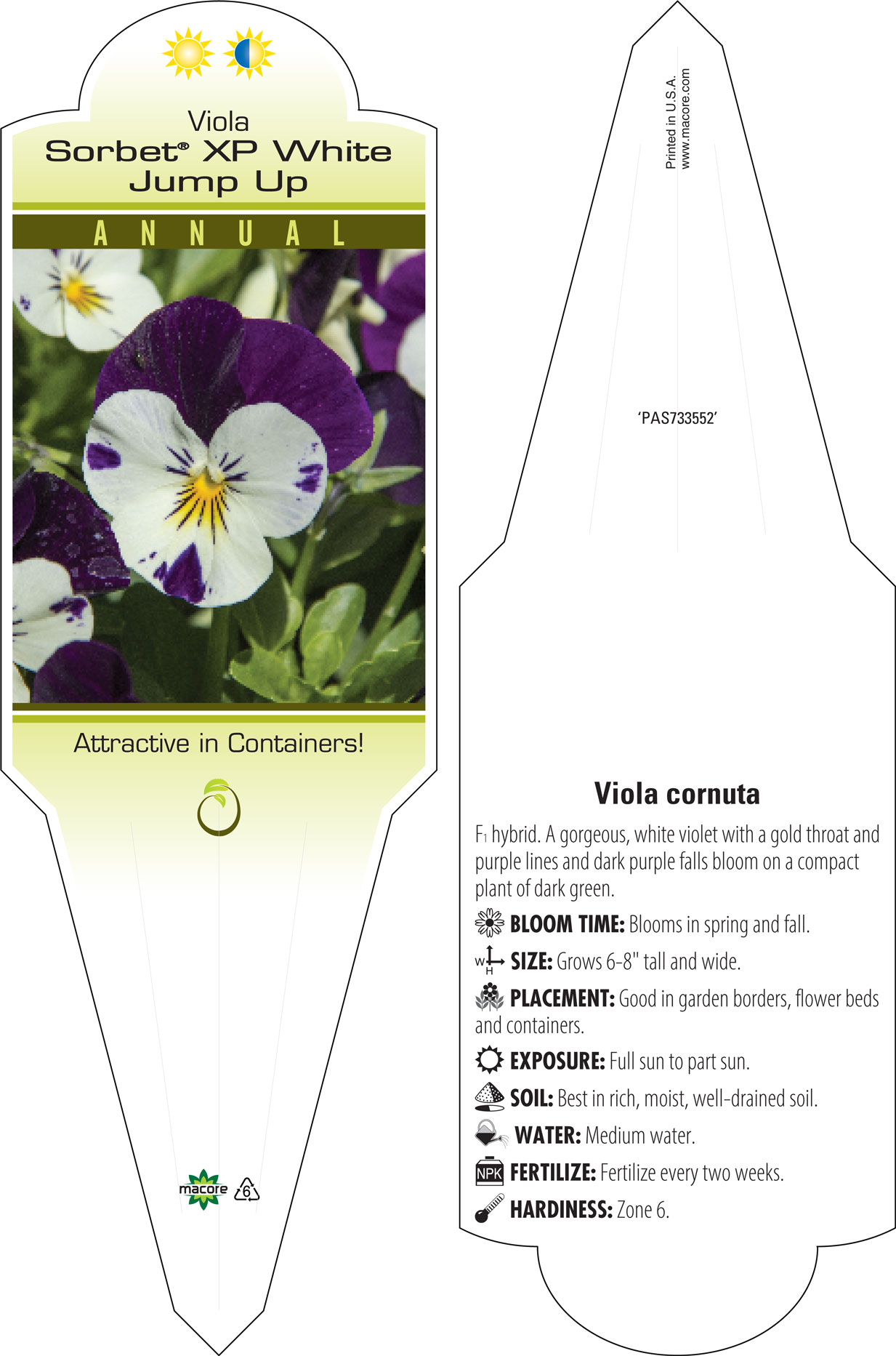 Viola
Sorbet® XP White Jump Up

ANNUAL

Attractive in Containers!

macore 6

Printed in U.S.A.
www.macore.com

'PAS733552'

Viola cornuta

F1 hybrid. A gorgeous, white violet with a gold throat and purple lines and dark purple falls bloom on a compact plant of dark green.

BLOOM TIME: Blooms in spring and fall.

W H SIZE: Grows 6-8" tall and wide.

PLACEMENT: Good in garden borders, flower beds and containers.

EXPOSURE: Full sun to part sun.

SOIL: Best in rich, moist, well-drained soil.

WATER: Medium water.

NPK FERTILIZE: Fertilize every two weeks.

HARDINESS: Zone 6.